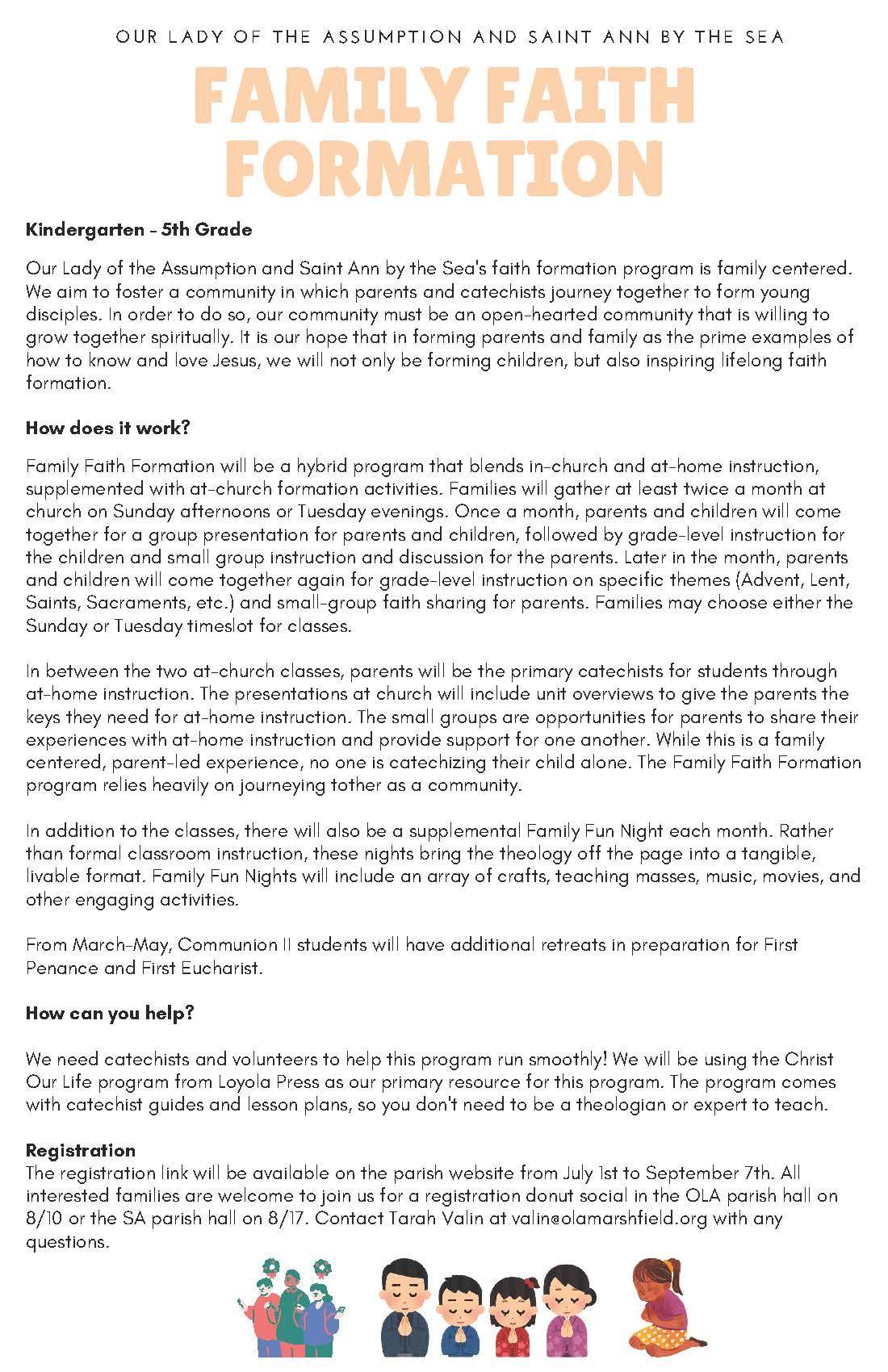 OUR LADY OF THE ASSUMPTION AND SAINT ANN BY THE SEA

FAMILY FAITH FORMATION

Kindergarten - 5th Grade

Our Lady of the Assumption and Saint Ann by the Sea's faith formation program is family centered. We aim to foster a community in which parents and catechists journey together to form young disciples. In order to do so, our community must be an open-hearted community that is willing to grow together spiritually. It is our hope that in forming parents and family as the prime examples of how to know and love Jesus, we will not only be forming children, but also inspiring lifelong faith formation.

How does it work?

Family Faith Formation will be a hybrid program that blends in-church and at-home instruction, supplemented with at-church formation activities. Families will gather at least twice a month at church on Sunday afternoons or Tuesday evenings. Once a month, parents and children will come together for a group presentation for parents and children, followed by grade-level instruction for the children and small group instruction and discussion for the parents. Later in the month, parents and children will come together again for grade-level instruction on specific themes (Advent, Lent, Saints, Sacraments, etc.) and small-group faith sharing for parents. Families may choose either the Sunday or Tuesday timeslot for classes.

In between the two at-church classes, parents will be the primary catechists for students through at-home instruction. The presentations at church will include unit overviews to give the parents the keys they need for at-home instruction. The small groups are opportunities for parents to share their experiences with at-home instruction and provide support for one another. While this is a family centered, parent-led experience, no one is catechizing their child alone. The Family Faith Formation program relies heavily on journeying tother as a community.

In addition to the classes, there will also be a supplemental Family Fun Night each month. Rather than formal classroom instruction, these nights bring the theology off the page into a tangible, livable format. Family Fun Nights will include an array of crafts, teaching masses, music, movies, and other engaging activities.

From March-May, Communion II students will have additional retreats in preparation for First Penance and First Eucharist.

How can you help?

We need catechists and volunteers to help this program run smoothly! We will be using the Christ Our Life program from Loyola Press as our primary resource for this program. The program comes with catechist guides and lesson plans, so you don't need to be a theologian or expert to teach.

Registration
The registration link will be available on the parish website from July 1st to September 7th. All interested families are welcome to join us for a registration donut social in the OLA parish hall on 8/10 or the SA parish hall on 8/17. Contact Tarah Valin at valin@olamarshfield.org with any questions.